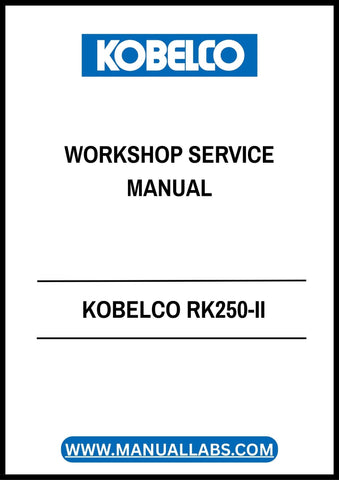 KOBELCO

WORKSHOP SERVICE MANUAL

KOBELCO RK250-II

WWW.MANUALLABS.COM